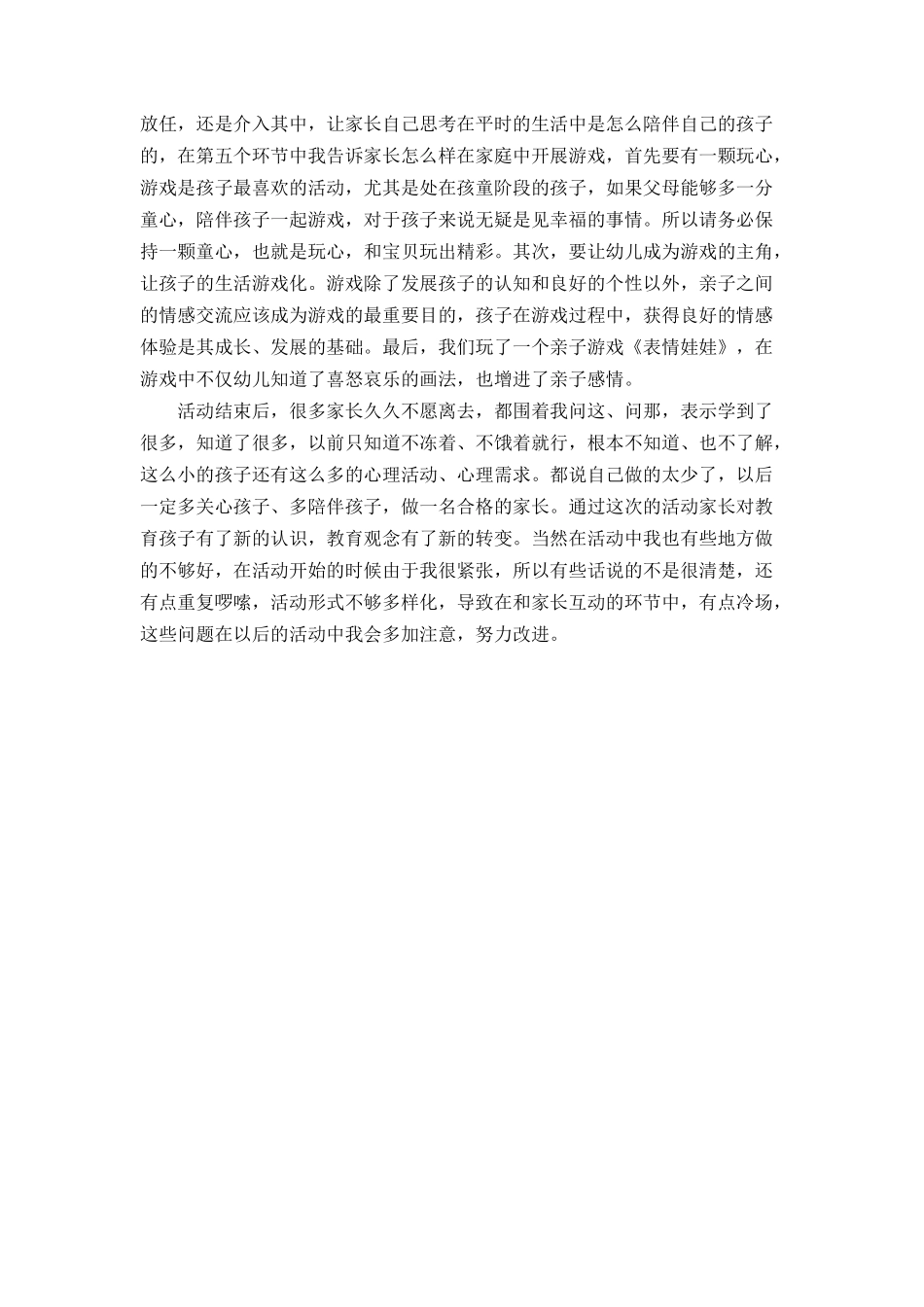 放任，还是介入其中，让家长自己思考在平时的生活中是怎么陪伴自己的孩子的，在第五个环节中我告诉家长怎么样在家庭中开展游戏，首先要有一颗玩心，游戏是孩子最喜欢的活动，尤其是处在孩童阶段的孩子，如果父母能够多一分童心，陪伴孩子一起游戏，对于孩子来说无疑是见幸福的事情。所以请务必保持一颗童心，也就是玩心，和宝贝玩出精彩。其次，要让幼儿成为游戏的主角，让孩子的生活游戏化。游戏除了发展孩子的认知和良好的个性以外，亲子之间的情感交流应该成为游戏的最重要目的，孩子在游戏过程中，获得良好的情感体验是其成长、发展的基础。最后，我们玩了一个亲子游戏《表情娃娃》，在游戏中不仅幼儿知道了喜怒哀乐的画法，也增进了亲子感情。

活动结束后，很多家长久久不愿离去，都围着我问这、问那，表示学到了很多，知道了很多，以前只知道不冻着、不饿着就行，根本不知道、也不了解，这么小的孩子还有这么多的心理活动、心理需求。都说自己做的太少了，以后一定多关心孩子、多陪伴孩子，做一名合格的家长。通过这次的活动家长对教育孩子有了新的认识，教育观念有了新的转变。当然在活动中我也有些地方做的不够好，在活动开始的时候由于我很紧张，所以有些话说的不是很清楚，还有点重复啰嗦，活动形式不够多样化，导致在和家长互动的环节中，有点冷场，这些问题在以后的活动中我会多加注意，努力改进。